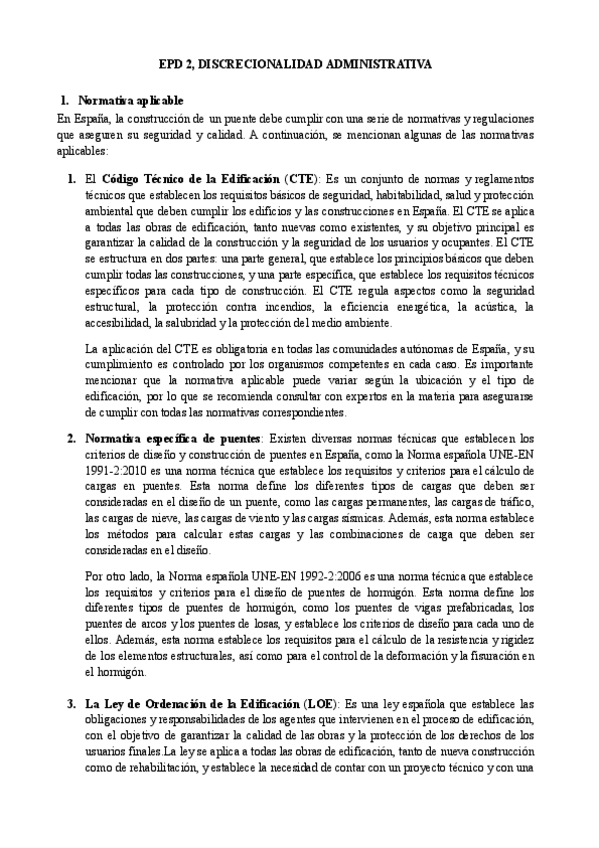 EPD 2, DISCRECIONALIDAD ADMINISTRATIVA

1. Normativa aplicable

En España, la construcción de un puente debe cumplir con una serie de normativas y regulaciones que aseguren su seguridad y calidad. A continuación, se mencionan algunas de las normativas aplicables:

1. El Código Técnico de la Edificación (CTE): Es un conjunto de normas y reglamentos técnicos que establecen los requisitos básicos de seguridad, habitabilidad, salud y protección ambiental que deben cumplir los edificios y las construcciones en España. El CTE se aplica a todas las obras de edificación, tanto nuevas como existentes, y su objetivo principal es garantizar la calidad de la construcción y la seguridad de los usuarios y ocupantes. El CTE se estructura en dos partes: una parte general, que establece los principios básicos que deben cumplir todas las construcciones, y una parte específica, que establece los requisitos técnicos específicos para cada tipo de construcción. El CTE regula aspectos como la seguridad estructural, la protección contra incendios, la eficiencia energética, la acústica, la accesibilidad, la salubridad y la protección del medio ambiente.

La aplicación del CTE es obligatoria en todas las comunidades autónomas de España, y su cumplimiento es controlado por los organismos competentes en cada caso. Es importante mencionar que la normativa aplicable puede variar según la ubicación y el tipo de edificación, por lo que se recomienda consultar con expertos en la materia para asegurarse de cumplir con todas las normativas correspondientes.

2. Normativa específica de puentes: Existen diversas normas técnicas que establecen los criterios de diseño y construcción de puentes en España, como la Norma española UNE-EN 1991-2:2010 es una norma técnica que establece los requisitos y criterios para el cálculo de cargas en puentes. Esta norma define los diferentes tipos de cargas que deben ser consideradas en el diseño de un puente, como las cargas permanentes, las cargas de tráfico, las cargas de nieve, las cargas de viento y las cargas sísmicas. Además, esta norma establece los métodos para calcular estas cargas y las combinaciones de carga que deben ser consideradas en el diseño.

Por otro lado, la Norma española UNE-EN 1992-2:2006 es una norma técnica que establece los requisitos y criterios para el diseño de puentes de hormigón. Esta norma define los diferentes tipos de puentes de hormigón, como los puentes de vigas prefabricadas, los puentes de arcos y los puentes de losas, y establece los criterios de diseño para cada uno de ellos. Además, esta norma establece los requisitos para el cálculo de la resistencia y rigidez de los elementos estructurales, así como para el control de la deformación y la fisuración en el hormigón.

3. La Ley de Ordenación de la Edificación (LOE): Es una ley española que establece las obligaciones y responsabilidades de los agentes que intervienen en el proceso de edificación, con el objetivo de garantizar la calidad de las obras y la protección de los derechos de los usuarios finales.La ley se aplica a todas las obras de edificación, tanto de nueva construcción como de rehabilitación, y establece la necesidad de contar con un proyecto técnico y con una